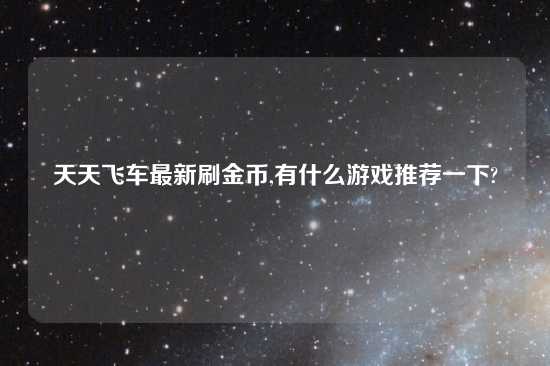 天天飞车最新刷金币,有什么游戏推荐一下?